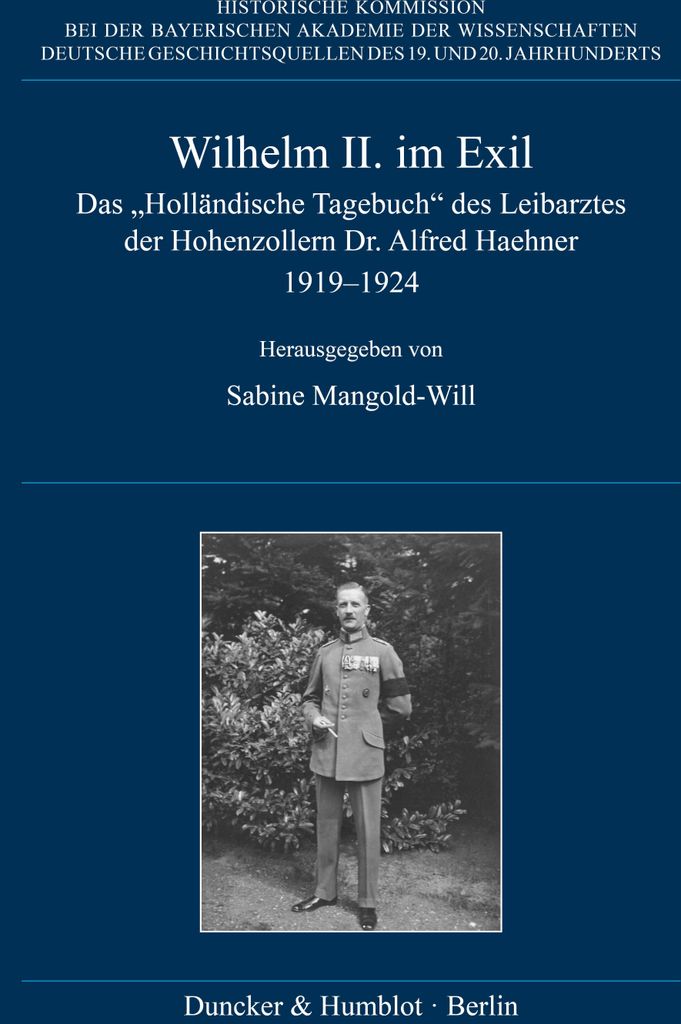 HISTORISCHE KOMMISSION
BEI DER BAYERISCHEN AKADEMIE DER WISSENSCHAFTEN
DEUTSCHE GESCHICHTSQUELLEN DES 19. UND 20. JAHRHUNDERTS

Wilhelm II. im Exil

Das „Holländische Tagebuch“ des Leibarztes der Hohenzollern Dr. Alfred Haehner
1919–1924

Herausgegeben von

Sabine Mangold-Will

Duncker & Humblot · Berlin